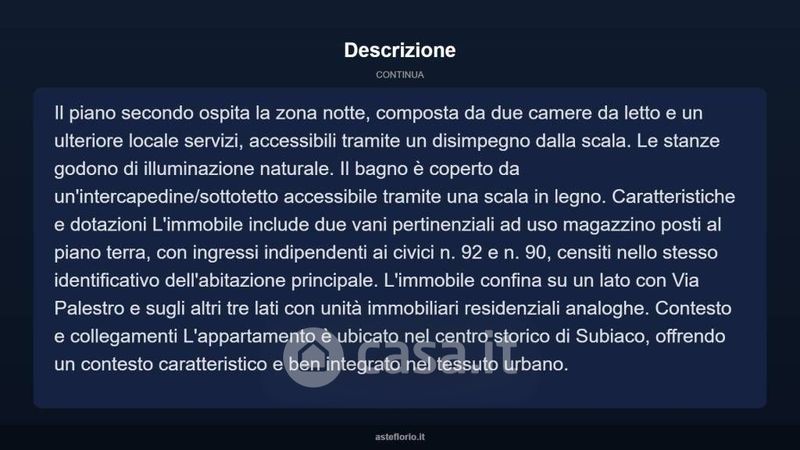 Descrizione

CONTINUA

Il piano secondo ospita la zona notte, composta da due camere da letto e un ulteriore locale servizi, accessibili tramite un disimpegno dalla scala. Le stanze godono di illuminazione naturale. Il bagno è coperto da un'intercapedine/sottotetto accessibile tramite una scala in legno. Caratteristiche e dotazioni L'immobile include due vani pertinenziali ad uso magazzino posti al piano terra, con ingressi indipendenti ai civici n. 92 e n. 90, censiti nello stesso identificativo dell'abitazione principale. L'immobile confina su un lato con Via Palestro e sugli altri tre lati con unità immobiliari residenziali analoghe. Contesto e collegamenti L'appartamento è ubicato nel centro storico di Subiaco, offrendo un contesto caratteristico e ben integrato nel tessuto urbano.

casa.it

asteflorio.it